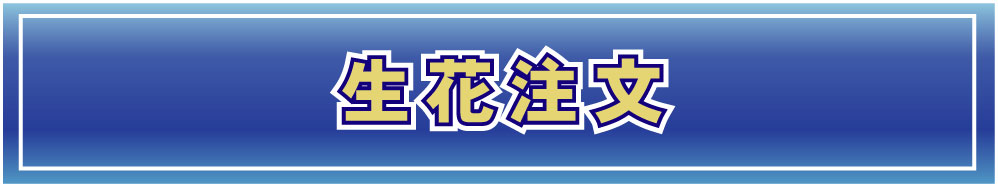 生花注文